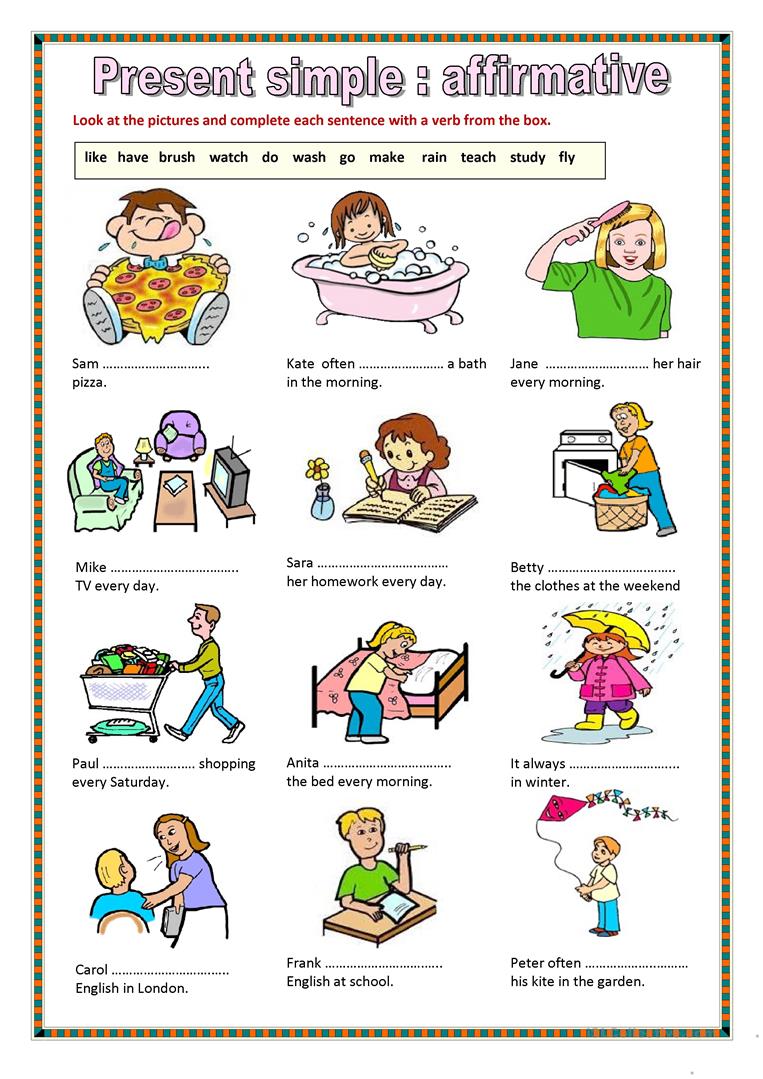 Present simple : affirmative

Look at the pictures and complete each sentence with a verb from the box.

like have brush watch do wash go make rain teach study fly

Sam ____ pizza.

Kate often ____ a bath in the morning.

Jane ____ her hair every morning.

Mike ____ TV every day.

Sara ____ her homework every day.

Betty ____ the clothes at the weekend

Paul ____ shopping every Saturday.

Anita ____ the bed every morning.

It always ____ in winter.

Carol ____ English in London.

Frank ____ English at school.

Peter often ____ his kite in the garden.